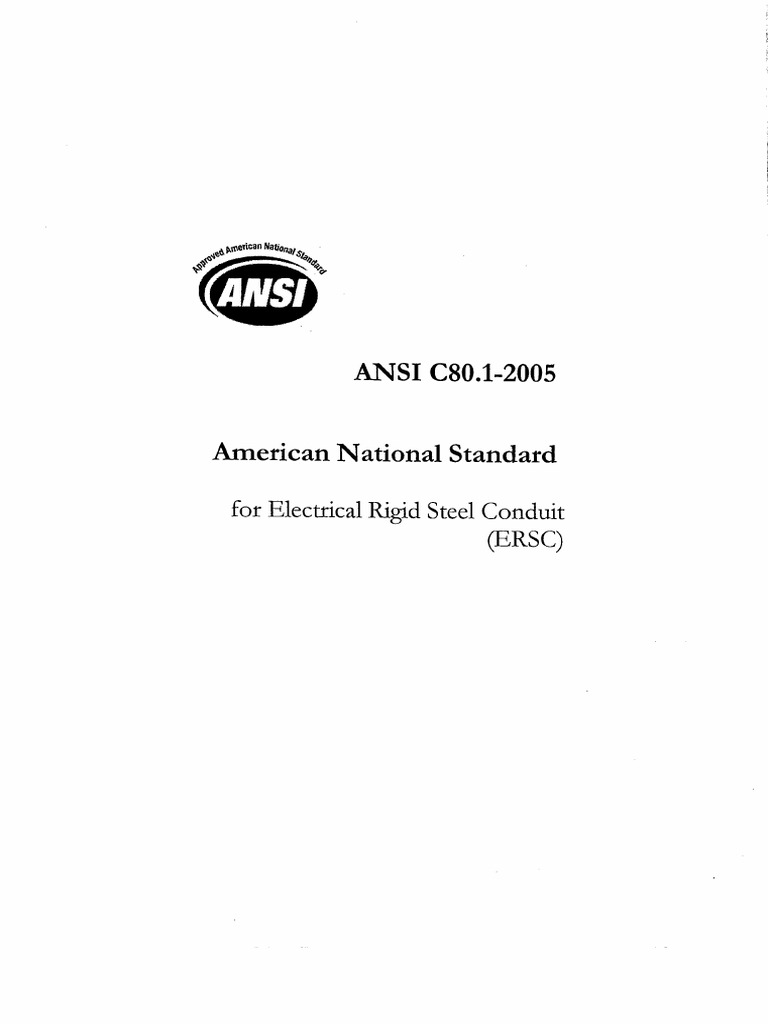 Approved American National Standard

ANSI

ANSI C80.1-2005

American National Standard

for Electrical Rigid Steel Conduit (ERSC)